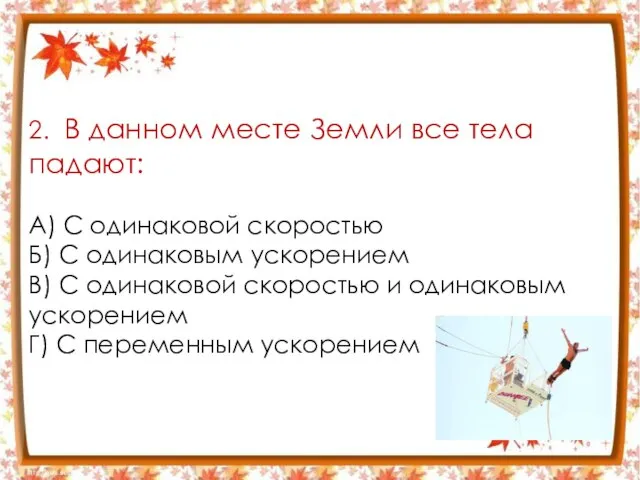 2. В данном месте Земли все тела падают:

А) С одинаковой скоростью
Б) С одинаковым ускорением
В) С одинаковой скоростью и одинаковым ускорением
Г) С переменным ускорением